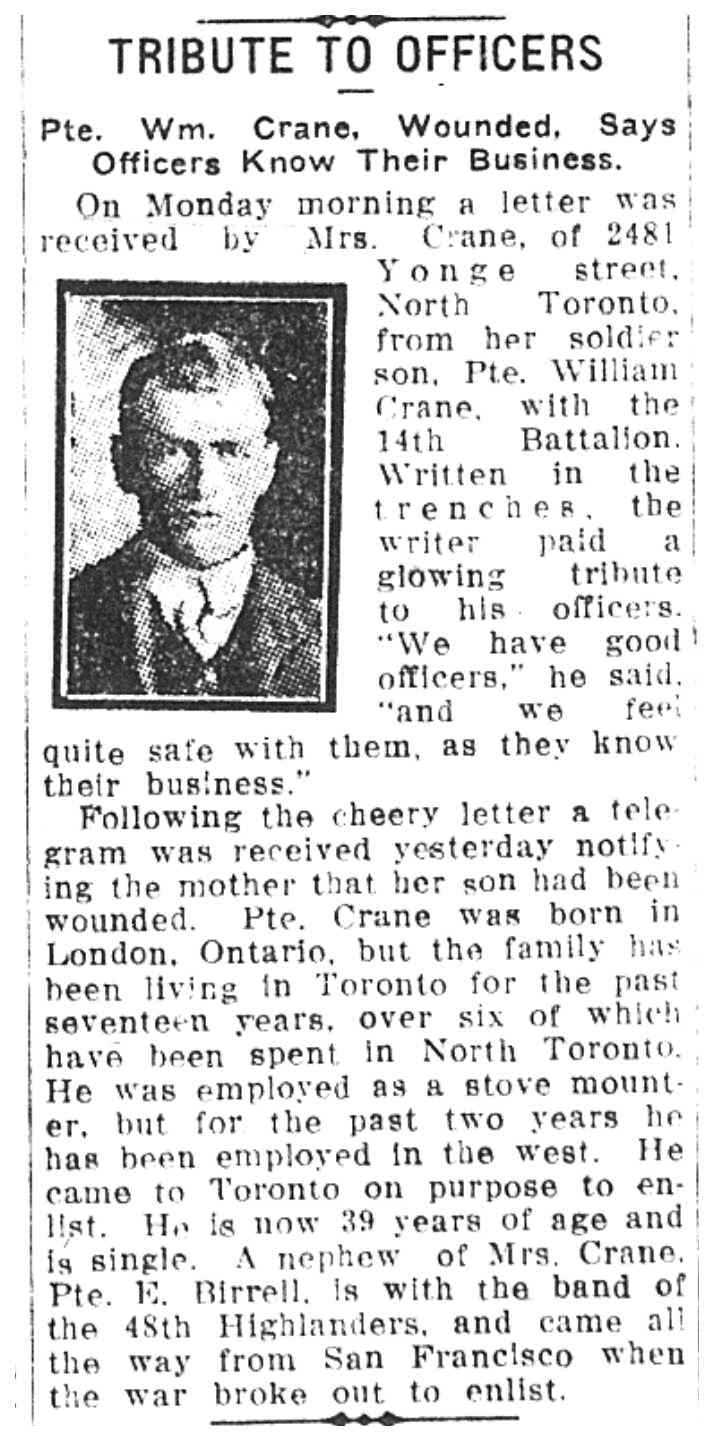 TRIBUTE TO OFFICERS

Pte. Wm. Crane, Wounded, Says Officers Know Their Business.

On Monday morning a letter was received by Mrs. Crane, of 2481 Yonge street, North Toronto, from her soldier son, Pte. William Crane, with the 14th Battalion. Written in the trenches, the writer paid a glowing tribute to his officers. "We have good officers," he said, "and we feel quite safe with them, as they know their business."

Following the cheery letter a telegram was received yesterday notifying the mother that her son had been wounded. Pte. Crane was born in London, Ontario, but the family has been living in Toronto for the past seventeen years, over six of which have been spent in North Toronto. He was employed as a stove mounter, but for the past two years he has been employed in the west. He came to Toronto on purpose to enlist. He is now 39 years of age and is single. A nephew of Mrs. Crane, Pte. E. Birrell, is with the band of the 48th Highlanders, and came all the way from San Francisco when the war broke out to enlist.